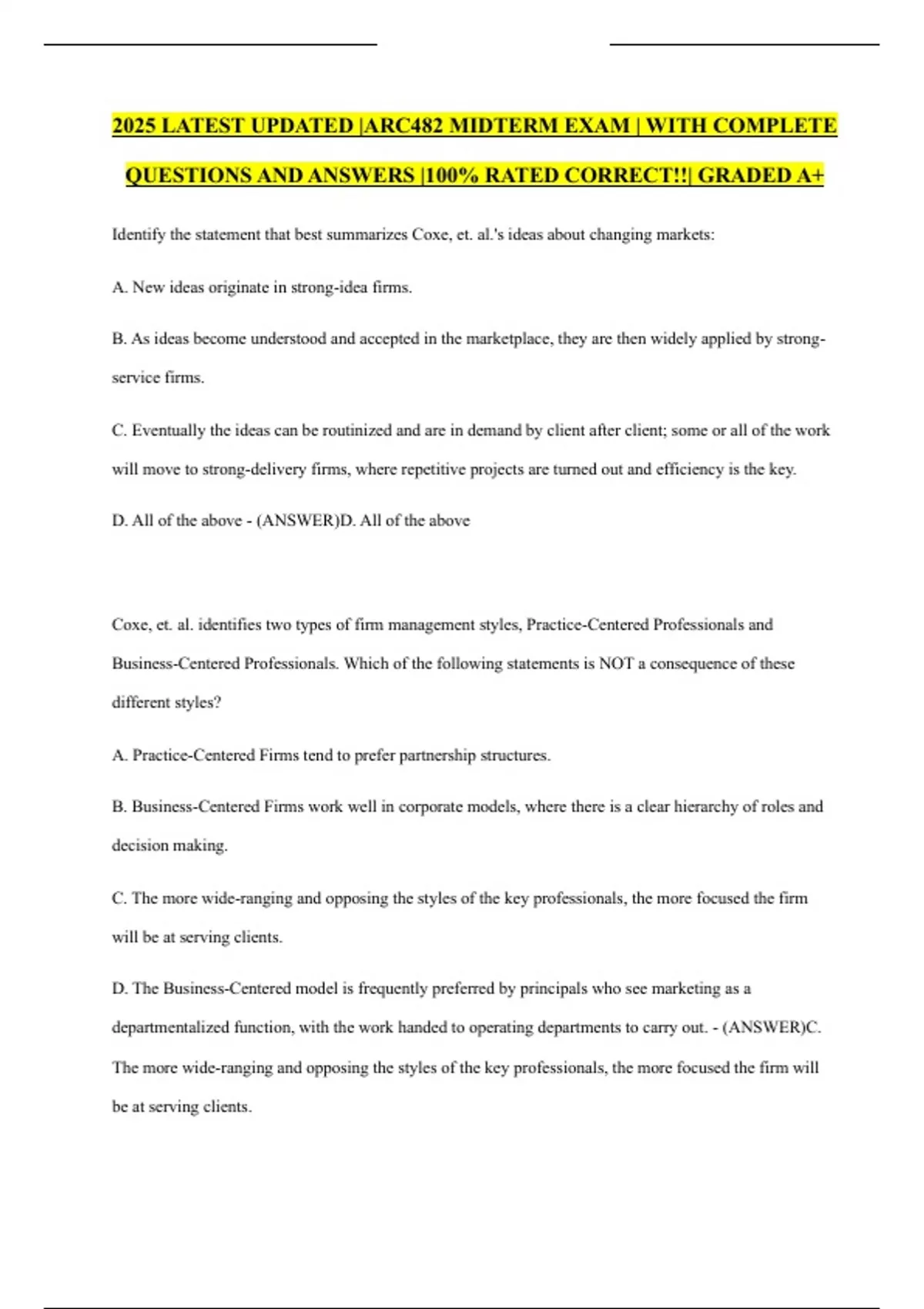 2025 LATEST UPDATED |ARC482 MIDTERM EXAM | WITH COMPLETE QUESTIONS AND ANSWERS |100% RATED CORRECT!!| GRADED A+

Identify the statement that best summarizes Coxe, et. al.'s ideas about changing markets:

A. New ideas originate in strong-idea firms.

B. As ideas become understood and accepted in the marketplace, they are then widely applied by strong-service firms.

C. Eventually the ideas can be routinized and are in demand by client after client; some or all of the work will move to strong-delivery firms, where repetitive projects are turned out and efficiency is the key.

D. All of the above - (ANSWER)D. All of the above

Coxe, et. al. identifies two types of firm management styles, Practice-Centered Professionals and Business-Centered Professionals. Which of the following statements is NOT a consequence of these different styles?

A. Practice-Centered Firms tend to prefer partnership structures.

B. Business-Centered Firms work well in corporate models, where there is a clear hierarchy of roles and decision making.

C. The more wide-ranging and opposing the styles of the key professionals, the more focused the firm will be at serving clients.

D. The Business-Centered model is frequently preferred by principals who see marketing as a departmentalized function, with the work handed to operating departments to carry out. - (ANSWER)C. The more wide-ranging and opposing the styles of the key professionals, the more focused the firm will be at serving clients.